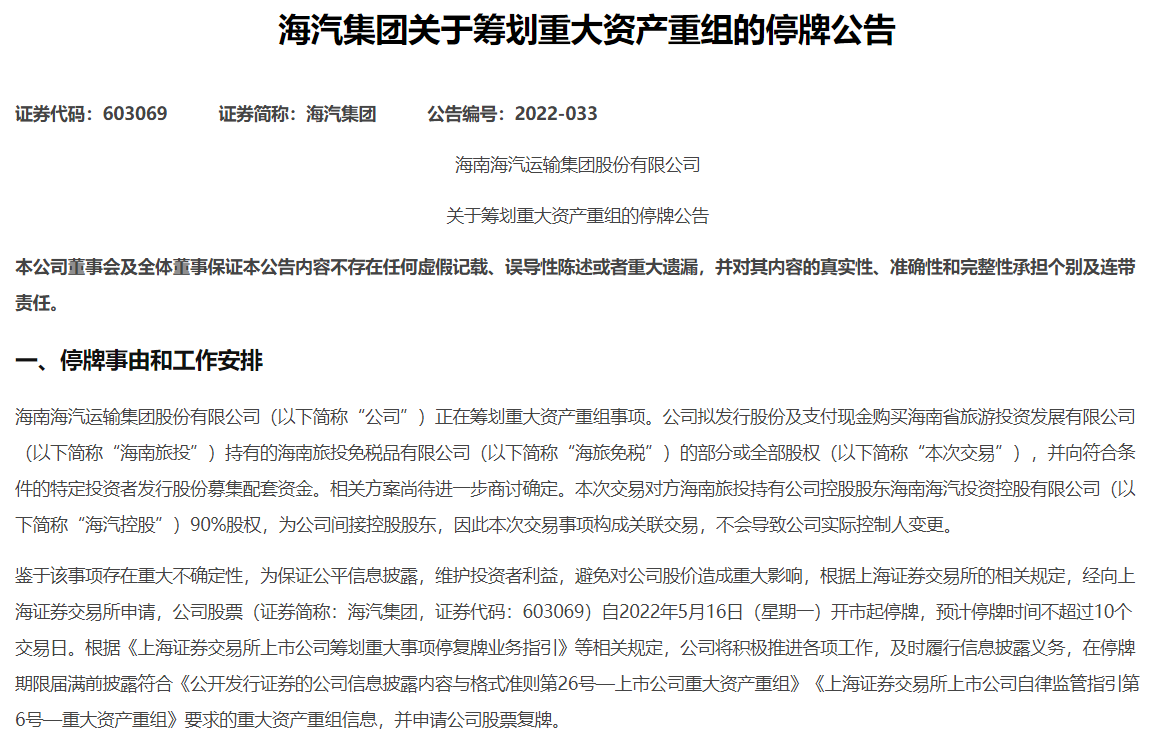 海汽集团关于筹划重大资产重组的停牌公告

证券代码：603069　　证券简称：海汽集团　　公告编号：2022-033

海南海汽运输集团股份有限公司

关于筹划重大资产重组的停牌公告

本公司董事会及全体董事保证本公告内容不存在任何虚假记载、误导性陈述或者重大遗漏，并对其内容的真实性、准确性和完整性承担个别及连带责任。

一、停牌事由和工作安排

海南海汽运输集团股份有限公司（以下简称“公司”）正在筹划重大资产重组事项。公司拟发行股份及支付现金购买海南省旅游投资发展有限公司（以下简称“海南旅投”）持有的海南旅投免税品有限公司（以下简称“海旅免税”）的部分或全部股权（以下简称“本次交易”），并向符合条件的特定投资者发行股份募集配套资金。相关方案尚待进一步商讨确定。本次交易对方海南旅投持有公司控股股东海南海汽投资控股有限公司（以下简称“海汽控股”）90%股权，为公司间接控股股东，因此本次交易事项构成关联交易，不会导致公司实际控制人变更。

鉴于该事项存在重大不确定性，为保证公平信息披露，维护投资者利益，避免对公司股价造成重大影响，根据上海证券交易所的相关规定，经向上海证券交易所申请，公司股票（证券简称：海汽集团，证券代码：603069）自2022年5月16日（星期一）开市起停牌，预计停牌时间不超过10个交易日。根据《上海证券交易所上市公司筹划重大事项停复牌业务指引》等相关规定，公司将积极推进各项工作，及时履行信息披露义务，在停牌期限届满前披露符合《公开发行证券的公司信息披露内容与格式准则第26号—上市公司重大资产重组》《上海证券交易所上市公司自律监管指引第6号—重大资产重组》要求的重大资产重组信息，并申请公司股票复牌。